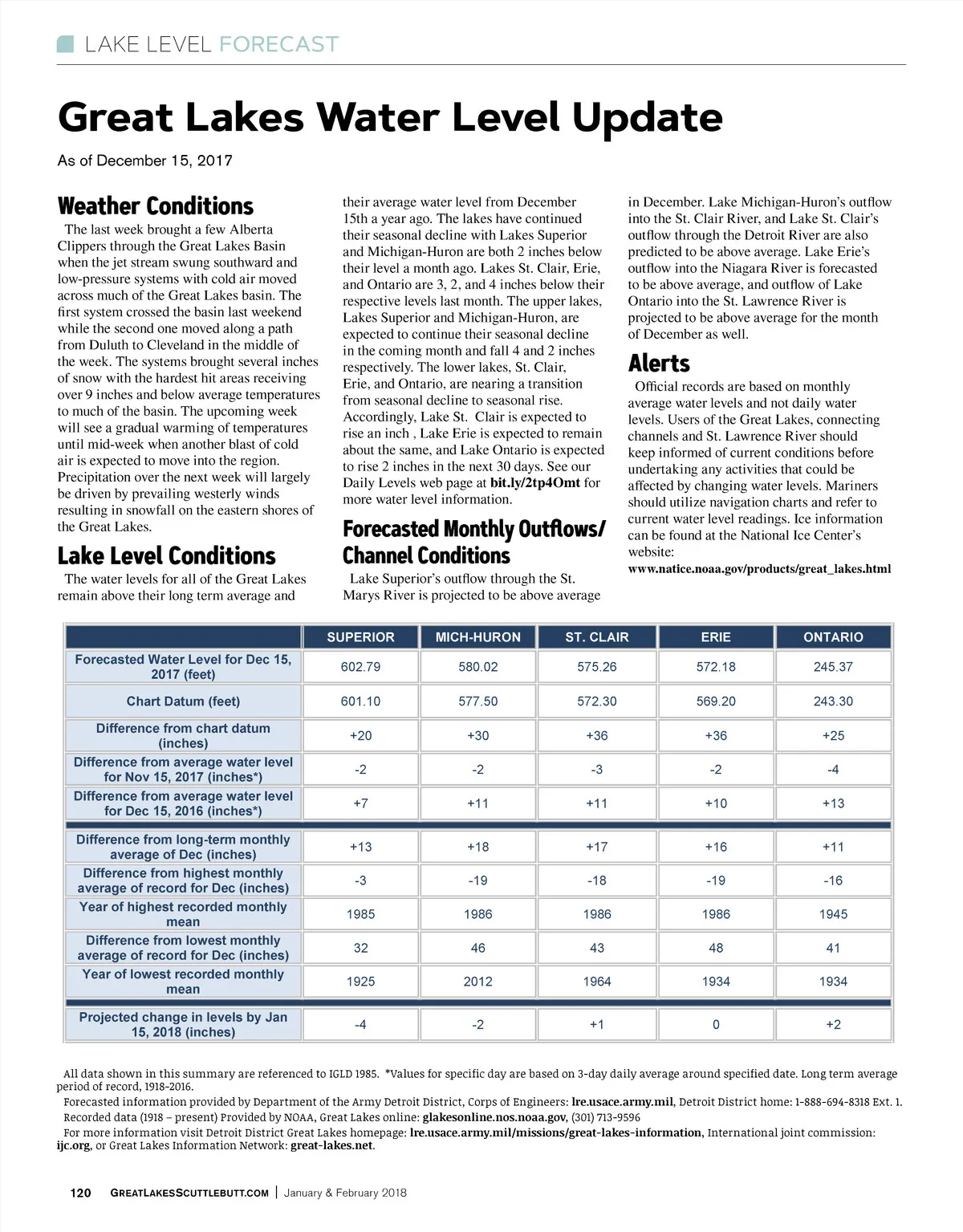 LAKE LEVEL FORECAST

Great Lakes Water Level Update

As of December 15, 2017

Weather Conditions

The last week brought a few Alberta Clippers through the Great Lakes Basin when the jet stream swung southward and low-pressure systems with cold air moved across much of the Great Lakes basin. The first system crossed the basin last weekend while the second one moved along a path from Duluth to Cleveland in the middle of the week. The systems brought several inches of snow with the hardest hit areas receiving over 9 inches and below average temperatures to much of the basin. The upcoming week will see a gradual warming of temperatures until mid-week when another blast of cold air is expected to move into the region. Precipitation over the next week will largely be driven by prevailing westerly winds resulting in snowfall on the eastern shores of the Great Lakes.

Lake Level Conditions

The water levels for all of the Great Lakes remain above their long term average and their average water level from December 15th a year ago. The lakes have continued their seasonal decline with Lakes Superior and Michigan-Huron are both 2 inches below their level a month ago. Lakes St. Clair, Erie, and Ontario are 3, 2, and 4 inches below their respective levels last month. The upper lakes, Lakes Superior and Michigan-Huron, are expected to continue their seasonal decline in the coming month and fall 4 and 2 inches respectively. The lower lakes, St. Clair, Erie, and Ontario, are nearing a transition from seasonal decline to seasonal rise. Accordingly, Lake St. Clair is expected to rise an inch , Lake Erie is expected to remain about the same, and Lake Ontario is expected to rise 2 inches in the next 30 days. See our Daily Levels web page at bit.ly/2tp4Omt for more water level information.

Forecasted Monthly Outflows/ Channel Conditions

Lake Superior's outflow through the St. Marys River is projected to be above average in December. Lake Michigan-Huron's outflow into the St. Clair River, and Lake St. Clair's outflow through the Detroit River are also predicted to be above average. Lake Erie's outflow into the Niagara River is forecasted to be above average, and outflow of Lake Ontario into the St. Lawrence River is projected to be above average for the month of December as well.

Alerts

Official records are based on monthly average water levels and not daily water levels. Users of the Great Lakes, connecting channels and St. Lawrence River should keep informed of current conditions before undertaking any activities that could be affected by changing water levels. Mariners should utilize navigation charts and refer to current water level readings. Ice information can be found at the National Ice Center's website:
www.natice.noaa.gov/products/great_lakes.html

| | SUPERIOR | MICH-HURON | ST. CLAIR | ERIE | ONTARIO |
|---|---|---|---|---|---|
| Forecasted Water Level for Dec 15, 2017 (feet) | 602.79 | 580.02 | 575.26 | 572.18 | 245.37 |
| Chart Datum (feet) | 601.10 | 577.50 | 572.30 | 569.20 | 243.30 |
| Difference from chart datum (inches) | +20 | +30 | +36 | +36 | +25 |
| Difference from average water level for Nov 15, 2017 (inches*) | -2 | -2 | -3 | -2 | -4 |
| Difference from average water level for Dec 15, 2016 (inches*) | +7 | +11 | +11 | +10 | +13 |
| Difference from long-term monthly average of Dec (inches) | +13 | +18 | +17 | +16 | +11 |
| Difference from highest monthly average of record for Dec (inches) | -3 | -19 | -18 | -19 | -16 |
| Year of highest recorded monthly mean | 1985 | 1986 | 1986 | 1986 | 1945 |
| Difference from lowest monthly average of record for Dec (inches) | 32 | 46 | 43 | 48 | 41 |
| Year of lowest recorded monthly mean | 1925 | 2012 | 1964 | 1934 | 1934 |
| Projected change in levels by Jan 15, 2018 (inches) | -4 | -2 | +1 | 0 | +2 |

All data shown in this summary are referenced to IGLD 1985. *Values for specific day are based on 3-day daily average around specified date. Long term average period of record, 1918-2016.
Forecasted information provided by Department of the Army Detroit District, Corps of Engineers: lre.usace.army.mil, Detroit District home: 1-888-694-8318 Ext. 1.
Recorded data (1918 – present) Provided by NOAA, Great Lakes online: glakesonline.nos.noaa.gov, (301) 713-9596
For more information visit Detroit District Great Lakes homepage: lre.usace.army.mil/missions/great-lakes-information, International joint commission: ijc.org, or Great Lakes Information Network: great-lakes.net.

120 GREATLAKESSCUTTLEBUTT.COM | January & February 2018